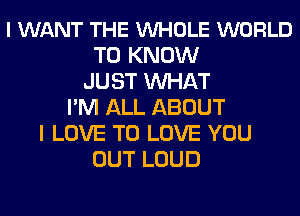 I WANT THE WHOLE WORLD
TO KNOW
JUST WHAT
I'M ALL ABOUT
I LOVE TO LOVE YOU
OUT LOUD